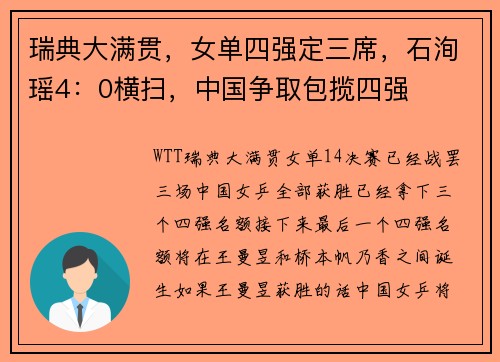 瑞典大满贯，女单四强定三席，石洵瑶4：0横扫，中国争取包揽四强

WTT瑞典大满贯女单14决赛已经战罢三场中国女乒全部获胜已经拿下三个四强名额接下来最后一个四强名额将在王曼昱和桥本帆乃香之间诞生如果王曼昱获胜的话中国女乒将